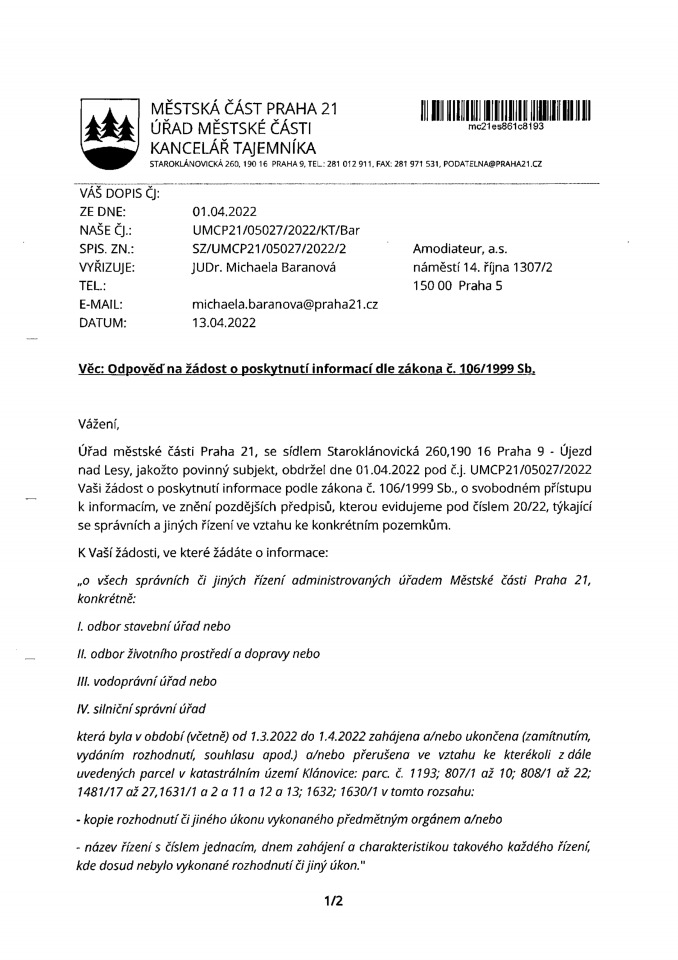 MĚSTSKÁ ČÁST PRAHA 21
ÚŘAD MĚSTSKÉ ČÁSTI
KANCELÁŘ TAJEMNÍKA
STAROKLÁNOVICKÁ 260, 190 16 PRAHA 9, TEL.: 281 012 911, FAX: 281 971 531, PODATELNA@PRAHA21.CZ

mc21es861c8193

VÁŠ DOPIS ČJ:
ZE DNE: 01.04.2022
NAŠE ČJ.: UMCP21/05027/2022/KT/Bar
SPIS. ZN.: SZ/UMCP21/05027/2022/2
VYŘIZUJE: JUDr. Michaela Baranová
TEL.:
E-MAIL: michaela.baranova@praha21.cz
DATUM: 13.04.2022

Amodiateur, a.s.
náměstí 14. října 1307/2
150 00 Praha 5

Věc: Odpověď na žádost o poskytnutí informací dle zákona č. 106/1999 Sb.

Vážení,

Úřad městské části Praha 21, se sídlem Staroklánovická 260,190 16 Praha 9 - Újezd nad Lesy, jakožto povinný subjekt, obdržel dne 01.04.2022 pod č.j. UMCP21/05027/2022 Vaši žádost o poskytnutí informace podle zákona č. 106/1999 Sb., o svobodném přístupu k informacím, ve znění pozdějších předpisů, kterou evidujeme pod číslem 20/22, týkající se správních a jiných řízení ve vztahu ke konkrétním pozemkům.

K Vaší žádosti, ve které žádáte o informace:

„o všech správních či jiných řízení administrovaných úřadem Městské části Praha 21, konkrétně:

I. odbor stavební úřad nebo

II. odbor životního prostředí a dopravy nebo

III. vodoprávní úřad nebo

IV. silniční správní úřad

která byla v období (včetně) od 1.3.2022 do 1.4.2022 zahájena a/nebo ukončena (zamítnutím, vydáním rozhodnutí, souhlasu apod.) a/nebo přerušena ve vztahu ke kterékoli z dále uvedených parcel v katastrálním území Klánovice: parc. č. 1193; 807/1 až 10; 808/1 až 22; 1481/17 až 27,1631/1 a 2 a 11 a 12 a 13; 1632; 1630/1 v tomto rozsahu:

- kopie rozhodnutí či jiného úkonu vykonaného předmětným orgánem a/nebo

- název řízení s číslem jednacím, dnem zahájení a charakteristikou takového každého řízení, kde dosud nebylo vykonané rozhodnutí či jiný úkon."

1/2